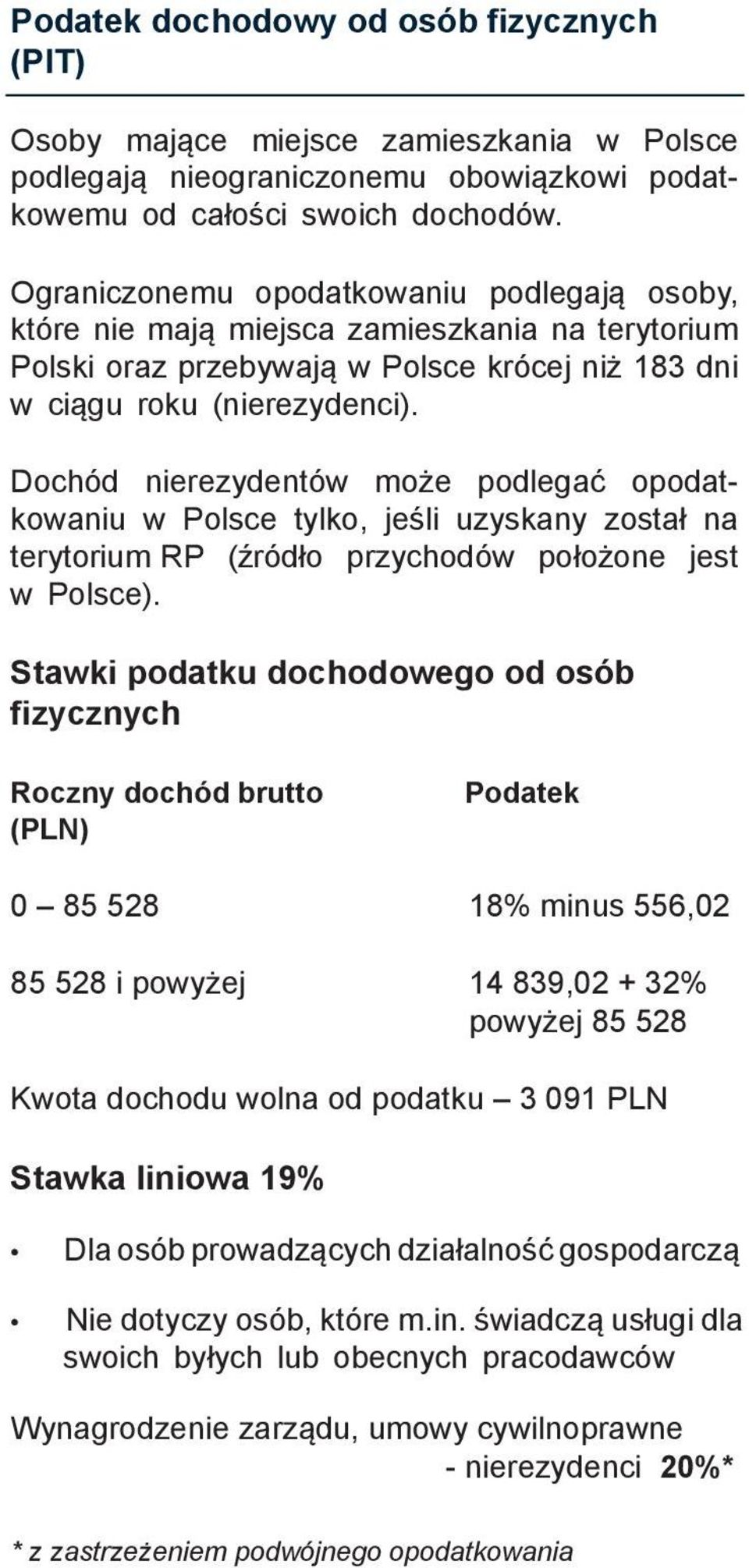 Podatek dochodowy od osób fizycznych (PIT)

Osoby mające miejsce zamieszkania w Polsce podlegają nieograniczonemu obowiązkowi podatkowemu od całości swoich dochodów.

Ograniczonemu opodatkowaniu podlegają osoby, które nie mają miejsca zamieszkania na terytorium Polski oraz przebywają w Polsce krócej niż 183 dni w ciągu roku (nierezydenci).

Dochód nierezydentów może podlegać opodatkowaniu w Polsce tylko, jeśli uzyskany został na terytorium RP (źródło przychodów położone jest w Polsce).

Stawki podatku dochodowego od osób fizycznych

| Roczny dochód brutto (PLN) | Podatek |
|---|---|
| 0 – 85 528 | 18% minus 556,02 |
| 85 528 i powyżej | 14 839,02 + 32% powyżej 85 528 |

Kwota dochodu wolna od podatku – 3 091 PLN

Stawka liniowa 19%

• Dla osób prowadzących działalność gospodarczą

• Nie dotyczy osób, które m.in. świadczą usługi dla swoich byłych lub obecnych pracodawców

Wynagrodzenie zarządu, umowy cywilnoprawne - nierezydenci 20%*

* z zastrzeżeniem podwójnego opodatkowania